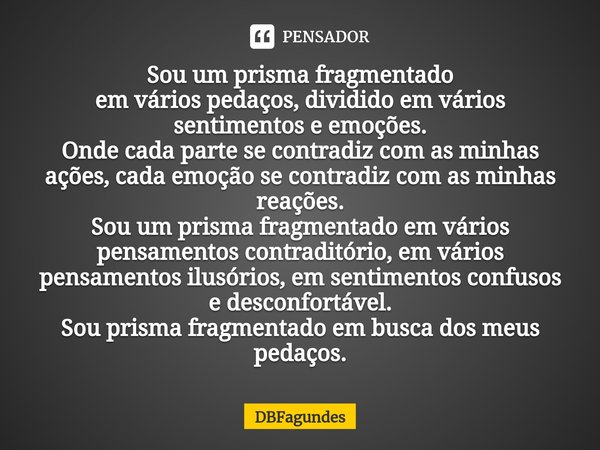 PENSADOR

Sou um prisma fragmentado
em vários pedaços, dividido em vários sentimentos e emoções.
Onde cada parte se contradiz com as minhas ações, cada emoção se contradiz com as minhas reações.
Sou um prisma fragmentado em vários pensamentos contraditório, em vários pensamentos ilusórios, em sentimentos confusos e desconfortável.
Sou prisma fragmentado em busca dos meus pedaços.

DBFagundes